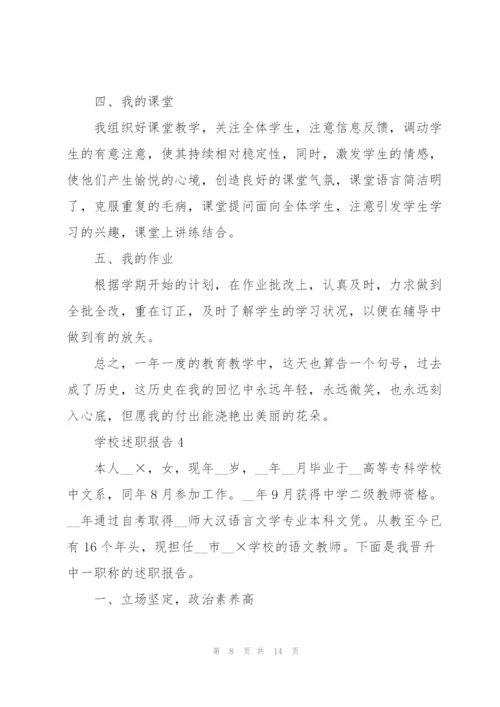 四、我的课堂

我组织好课堂教学，关注全体学生，注意信息反馈，调动学生的有意注意，使其持续相对稳定性，同时，激发学生的情感，使他们产生愉悦的心境，创造良好的课堂气氛，课堂语言简洁明了，克服重复的毛病，课堂提问面向全体学生，注意引发学生学习的兴趣，课堂上讲练结合。

五、我的作业

根据学期开始的计划，在作业批改上，认真及时，力求做到全批全改，重在订正，及时了解学生的学习状况，以便在辅导中做到有的放矢。

总之，一年一度的教育教学中，这天也算告一个句号，过去成了历史，这历史在我的回忆中永远年轻，永远微笑，也永远刻入心底，但愿我的付出能浇艳出美丽的花朵。

学校述职报告4

本人__×，女，现年__岁，__年__月毕业于__高等专科学校中文系，同年8月参加工作。__年9月获得中学二级教师资格。__年通过自考取得__师大汉语言文学专业本科文凭。从教至今已有16个年头，现担任__市__×学校的语文教师。下面是我晋升中一职称的述职报告。

一、立场坚定，政治素养高

第 8 页 共 14 页